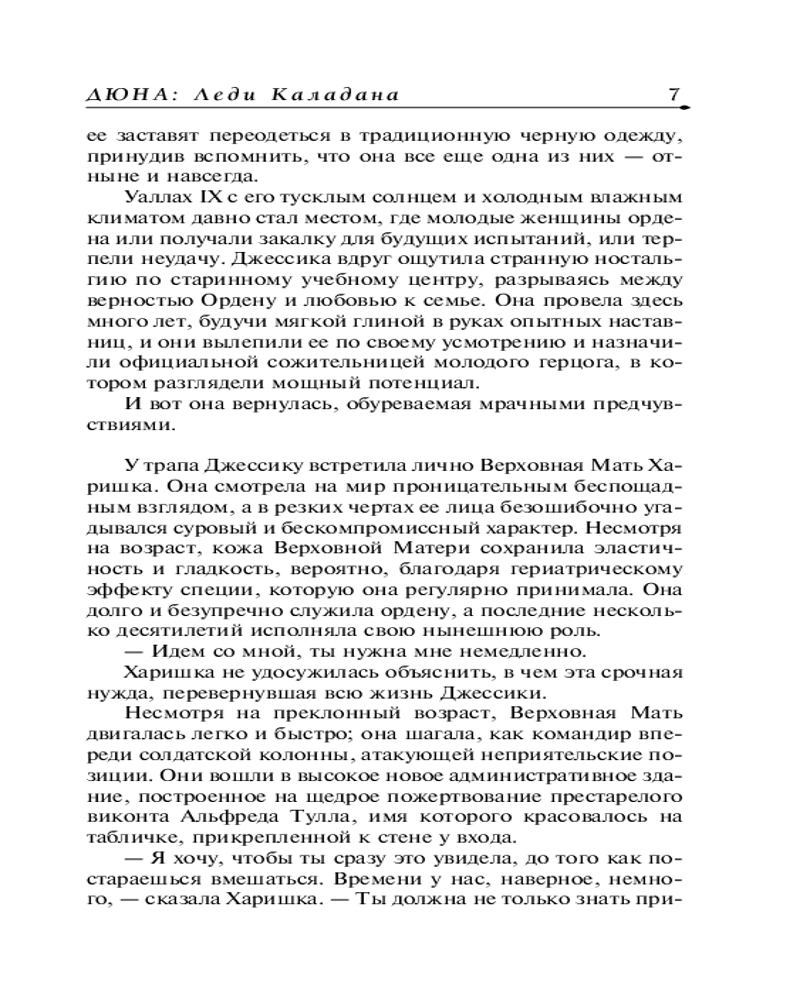 ДЮНА: Леди Каладана 7

ее заставят переодеться в традиционную черную одежду, принудив вспомнить, что она все еще одна из них — отныне и навсегда.

Уаллах IX с его тусклым солнцем и холодным влажным климатом давно стал местом, где молодые женщины ордена или получали закалку для будущих испытаний, или терпели неудачу. Джессика вдруг ощутила странную ностальгию по старинному учебному центру, разрываясь между верностью Ордену и любовью к семье. Она провела здесь много лет, будучи мягкой глиной в руках опытных наставниц, и они вылепили ее по своему усмотрению и назначили официальной сожительницей молодого герцога, в котором разглядели мощный потенциал.

И вот она вернулась, обуреваемая мрачными предчувствиями.

У трапа Джессику встретила лично Верховная Мать Харишка. Она смотрела на мир проницательным беспощадным взглядом, а в резких чертах ее лица безошибочно угадывался суровый и бескомпромиссный характер. Несмотря на возраст, кожа Верховной Матери сохранила эластичность и гладкость, вероятно, благодаря гериатрическому эффекту специи, которую она регулярно принимала. Она долго и безупречно служила ордену, а последние несколько десятилетий исполняла свою нынешнюю роль.

— Идем со мной, ты нужна мне немедленно.

Харишка не удосужилась объяснить, в чем эта срочная нужда, перевернувшая всю жизнь Джессики.

Несмотря на преклонный возраст, Верховная Мать двигалась легко и быстро; она шагала, как командир впереди солдатской колонны, атакующей неприятельские позиции. Они вошли в высокое новое административное здание, построенное на щедрое пожертвование престарелого виконта Альфреда Тулла, имя которого красовалось на табличке, прикрепленной к стене у входа.

— Я хочу, чтобы ты сразу это увидела, до того как постараешься вмешаться. Времени у нас, наверное, немного, — сказала Харишка. — Ты должна не только знать при-